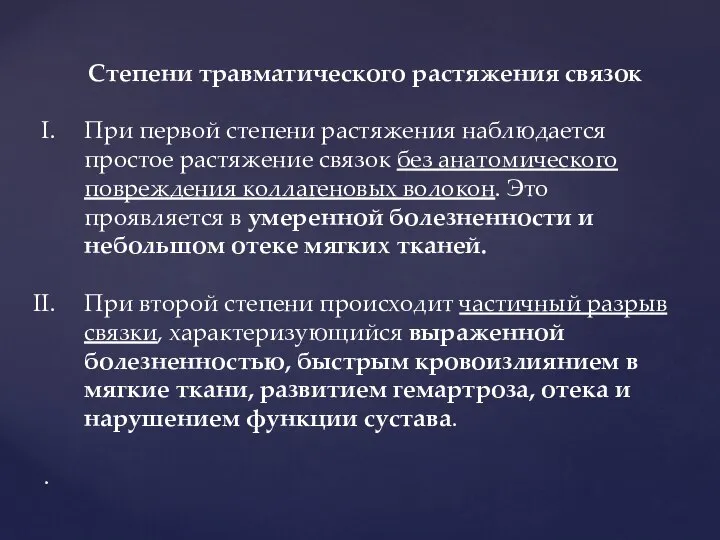 Степени травматического растяжения связок

I. При первой степени растяжения наблюдается простое растяжение связок без анатомического повреждения коллагеновых волокон. Это проявляется в умеренной болезненности и небольшом отеке мягких тканей.

II. При второй степени происходит частичный разрыв связки, характеризующийся выраженной болезненностью, быстрым кровоизлиянием в мягкие ткани, развитием гемартроза, отека и нарушением функции сустава.

.